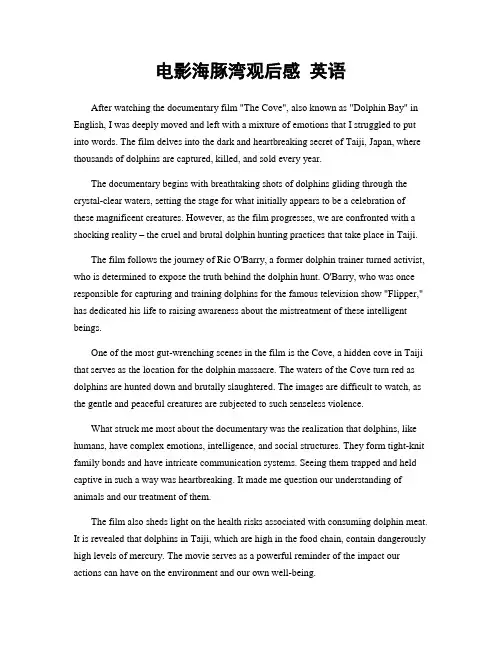 电影海豚湾观后感 英语

After watching the documentary film "The Cove", also known as "Dolphin Bay" in English, I was deeply moved and left with a mixture of emotions that I struggled to put into words. The film delves into the dark and heartbreaking secret of Taiji, Japan, where thousands of dolphins are captured, killed, and sold every year.

The documentary begins with breathtaking shots of dolphins gliding through the crystal-clear waters, setting the stage for what initially appears to be a celebration of these magnificent creatures. However, as the film progresses, we are confronted with a shocking reality – the cruel and brutal dolphin hunting practices that take place in Taiji.

The film follows the journey of Ric O'Barry, a former dolphin trainer turned activist, who is determined to expose the truth behind the dolphin hunt. O'Barry, who was once responsible for capturing and training dolphins for the famous television show "Flipper," has dedicated his life to raising awareness about the mistreatment of these intelligent beings.

One of the most gut-wrenching scenes in the film is the Cove, a hidden cove in Taiji that serves as the location for the dolphin massacre. The waters of the Cove turn red as dolphins are hunted down and brutally slaughtered. The images are difficult to watch, as the gentle and peaceful creatures are subjected to such senseless violence.

What struck me most about the documentary was the realization that dolphins, like humans, have complex emotions, intelligence, and social structures. They form tight-knit family bonds and have intricate communication systems. Seeing them trapped and held captive in such a way was heartbreaking. It made me question our understanding of animals and our treatment of them.

The film also sheds light on the health risks associated with consuming dolphin meat. It is revealed that dolphins in Taiji, which are high in the food chain, contain dangerously high levels of mercury. The movie serves as a powerful reminder of the impact our actions can have on the environment and our own well-being.